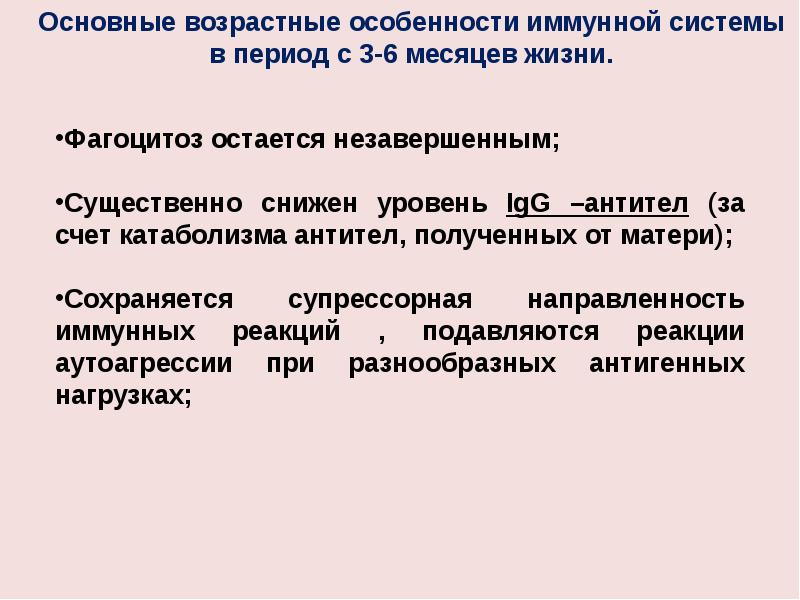 Основные возрастные особенности иммунной системы в период с 3-6 месяцев жизни.

•Фагоцитоз остается незавершенным;

•Существенно снижен уровень IgG –антител (за счет катаболизма антител, полученных от матери);

•Сохраняется супрессорная направленность иммунных реакций , подавляются реакции аутоагрессии при разнообразных антигенных нагрузках;